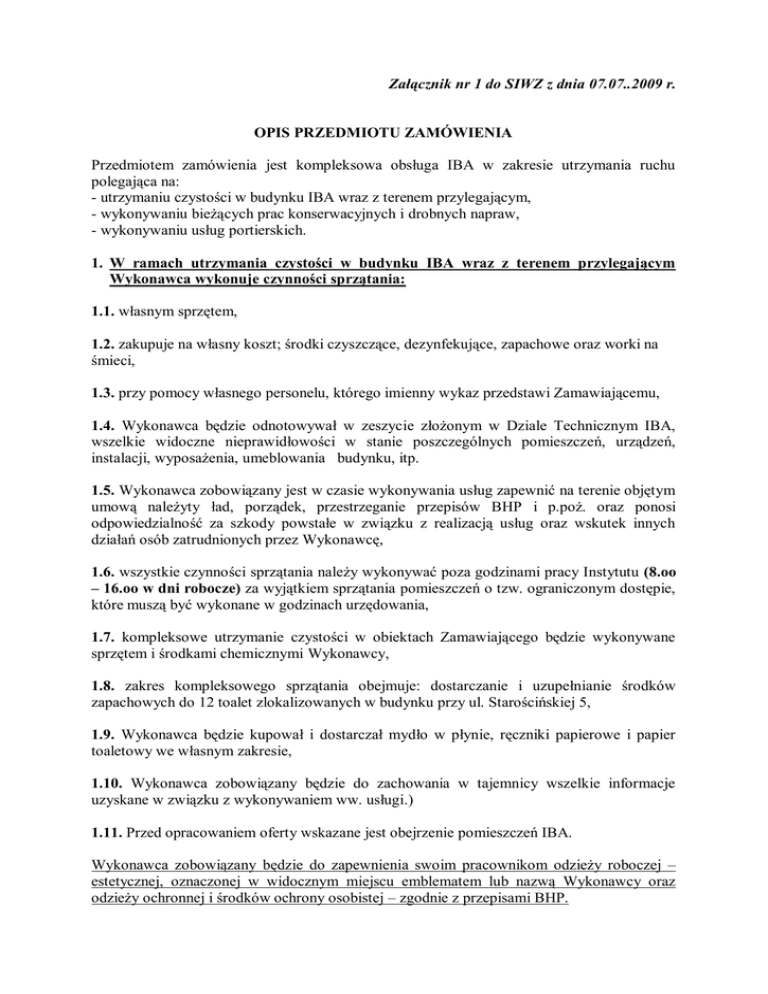 Załącznik nr 1 do SIWZ z dnia 07.07..2009 r.

OPIS PRZEDMIOTU ZAMÓWIENIA

Przedmiotem zamówienia jest kompleksowa obsługa IBA w zakresie utrzymania ruchu polegająca na:
- utrzymaniu czystości w budynku IBA wraz z terenem przylegającym,
- wykonywaniu bieżących prac konserwacyjnych i drobnych napraw,
- wykonywaniu usług portierskich.

1. W ramach utrzymania czystości w budynku IBA wraz z terenem przylegającym Wykonawca wykonuje czynności sprzątania:

1.1. własnym sprzętem,

1.2. zakupuje na własny koszt; środki czyszczące, dezynfekujące, zapachowe oraz worki na śmieci,

1.3. przy pomocy własnego personelu, którego imienny wykaz przedstawi Zamawiającemu,

1.4. Wykonawca będzie odnotowywał w zeszycie złożonym w Dziale Technicznym IBA, wszelkie widoczne nieprawidłowości w stanie poszczególnych pomieszczeń, urządzeń, instalacji, wyposażenia, umeblowania budynku, itp.

1.5. Wykonawca zobowiązany jest w czasie wykonywania usług zapewnić na terenie objętym umową należyty ład, porządek, przestrzeganie przepisów BHP i p.poż. oraz ponosi odpowiedzialność za szkody powstałe w związku z realizacją usług oraz wskutek innych działań osób zatrudnionych przez Wykonawcę,

1.6. wszystkie czynności sprzątania należy wykonywać poza godzinami pracy Instytutu (8.oo – 16.oo w dni robocze) za wyjątkiem sprzątania pomieszczeń o tzw. ograniczonym dostępie, które muszą być wykonane w godzinach urzędowania,

1.7. kompleksowe utrzymanie czystości w obiektach Zamawiającego będzie wykonywane sprzętem i środkami chemicznymi Wykonawcy,

1.8. zakres kompleksowego sprzątania obejmuje: dostarczanie i uzupełnianie środków zapachowych do 12 toalet zlokalizowanych w budynku przy ul. Starościńskiej 5,

1.9. Wykonawca będzie kupował i dostarczał mydło w płynie, ręczniki papierowe i papier toaletowy we własnym zakresie,

1.10. Wykonawca zobowiązany będzie do zachowania w tajemnicy wszelkie informacje uzyskane w związku z wykonywaniem ww. usługi.)

1.11. Przed opracowaniem oferty wskazane jest obejrzenie pomieszczeń IBA.

Wykonawca zobowiązany będzie do zapewnienia swoim pracownikom odzieży roboczej – estetycznej, oznaczonej w widocznym miejscu emblematem lub nazwą Wykonawcy oraz odzieży ochronnej i środków ochrony osobistej – zgodnie z przepisami BHP.